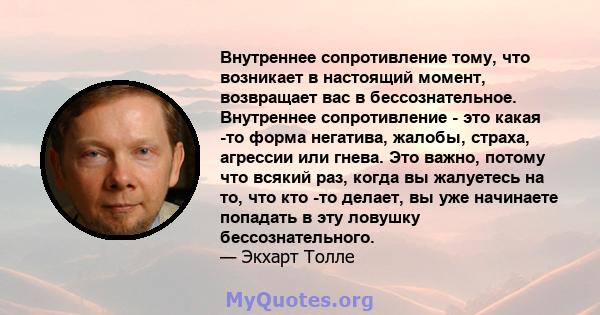 Внутреннее сопротивление тому, что возникает в настоящий момент, возвращает вас в бессознательное. Внутреннее сопротивление - это какая -то форма негатива, жалобы, страха, агрессии или гнева. Это важно, потому что всякий раз, когда вы жалуетесь на то, что кто -то делает, вы уже начинаете попадать в эту ловушку бессознательного.
— Экхарт Толле

MyQuotes.org